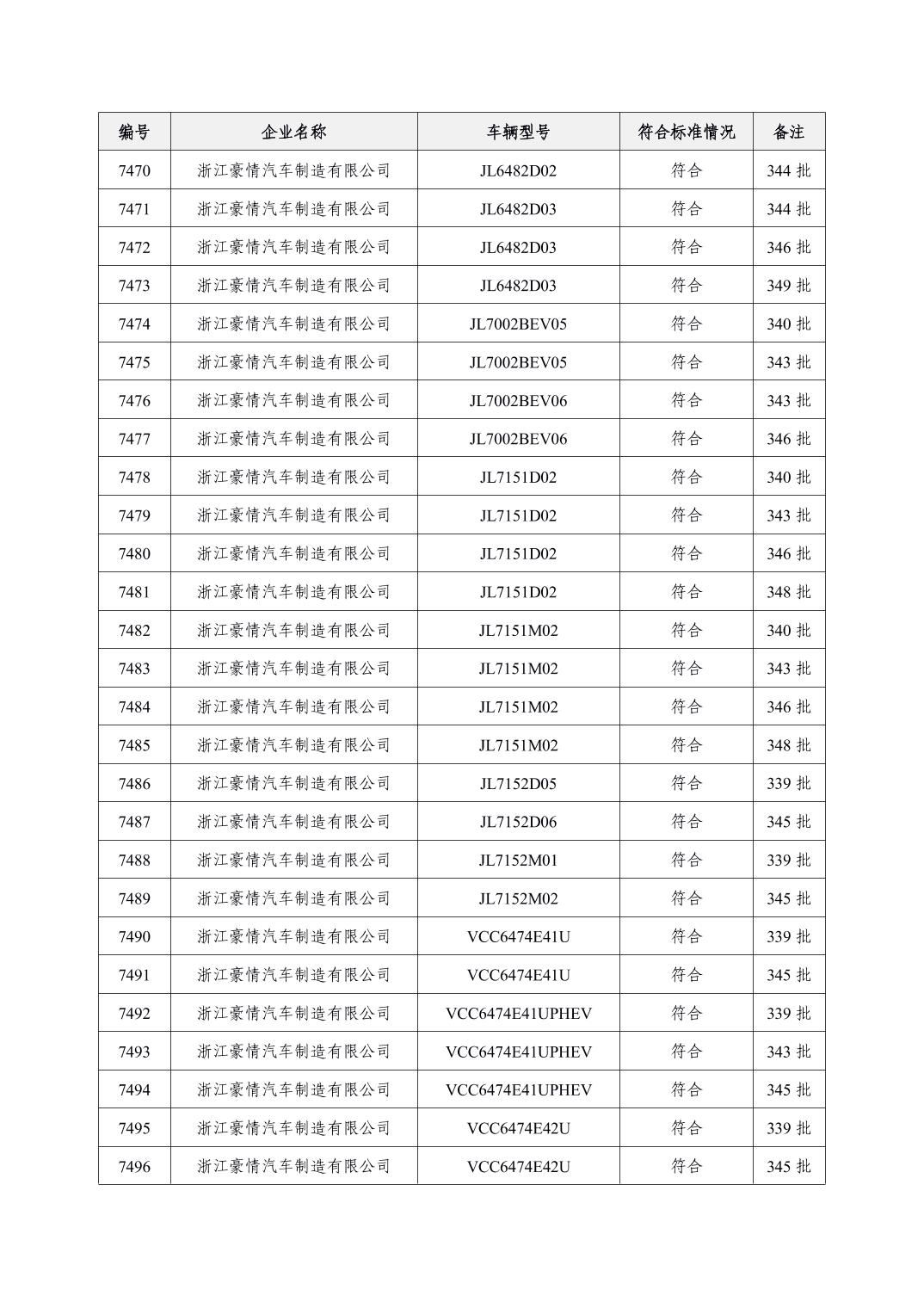 | 编号 | 企业名称 | 车辆型号 | 符合标准情况 | 备注 |
|---|---|---|---|---|
| 7470 | 浙江豪情汽车制造有限公司 | JL6482D02 | 符合 | 344 批 |
| 7471 | 浙江豪情汽车制造有限公司 | JL6482D03 | 符合 | 344 批 |
| 7472 | 浙江豪情汽车制造有限公司 | JL6482D03 | 符合 | 346 批 |
| 7473 | 浙江豪情汽车制造有限公司 | JL6482D03 | 符合 | 349 批 |
| 7474 | 浙江豪情汽车制造有限公司 | JL7002BEV05 | 符合 | 340 批 |
| 7475 | 浙江豪情汽车制造有限公司 | JL7002BEV05 | 符合 | 343 批 |
| 7476 | 浙江豪情汽车制造有限公司 | JL7002BEV06 | 符合 | 343 批 |
| 7477 | 浙江豪情汽车制造有限公司 | JL7002BEV06 | 符合 | 346 批 |
| 7478 | 浙江豪情汽车制造有限公司 | JL7151D02 | 符合 | 340 批 |
| 7479 | 浙江豪情汽车制造有限公司 | JL7151D02 | 符合 | 343 批 |
| 7480 | 浙江豪情汽车制造有限公司 | JL7151D02 | 符合 | 346 批 |
| 7481 | 浙江豪情汽车制造有限公司 | JL7151D02 | 符合 | 348 批 |
| 7482 | 浙江豪情汽车制造有限公司 | JL7151M02 | 符合 | 340 批 |
| 7483 | 浙江豪情汽车制造有限公司 | JL7151M02 | 符合 | 343 批 |
| 7484 | 浙江豪情汽车制造有限公司 | JL7151M02 | 符合 | 346 批 |
| 7485 | 浙江豪情汽车制造有限公司 | JL7151M02 | 符合 | 348 批 |
| 7486 | 浙江豪情汽车制造有限公司 | JL7152D05 | 符合 | 339 批 |
| 7487 | 浙江豪情汽车制造有限公司 | JL7152D06 | 符合 | 345 批 |
| 7488 | 浙江豪情汽车制造有限公司 | JL7152M01 | 符合 | 339 批 |
| 7489 | 浙江豪情汽车制造有限公司 | JL7152M02 | 符合 | 345 批 |
| 7490 | 浙江豪情汽车制造有限公司 | VCC6474E41U | 符合 | 339 批 |
| 7491 | 浙江豪情汽车制造有限公司 | VCC6474E41U | 符合 | 345 批 |
| 7492 | 浙江豪情汽车制造有限公司 | VCC6474E41UPHEV | 符合 | 339 批 |
| 7493 | 浙江豪情汽车制造有限公司 | VCC6474E41UPHEV | 符合 | 343 批 |
| 7494 | 浙江豪情汽车制造有限公司 | VCC6474E41UPHEV | 符合 | 345 批 |
| 7495 | 浙江豪情汽车制造有限公司 | VCC6474E42U | 符合 | 339 批 |
| 7496 | 浙江豪情汽车制造有限公司 | VCC6474E42U | 符合 | 345 批 |